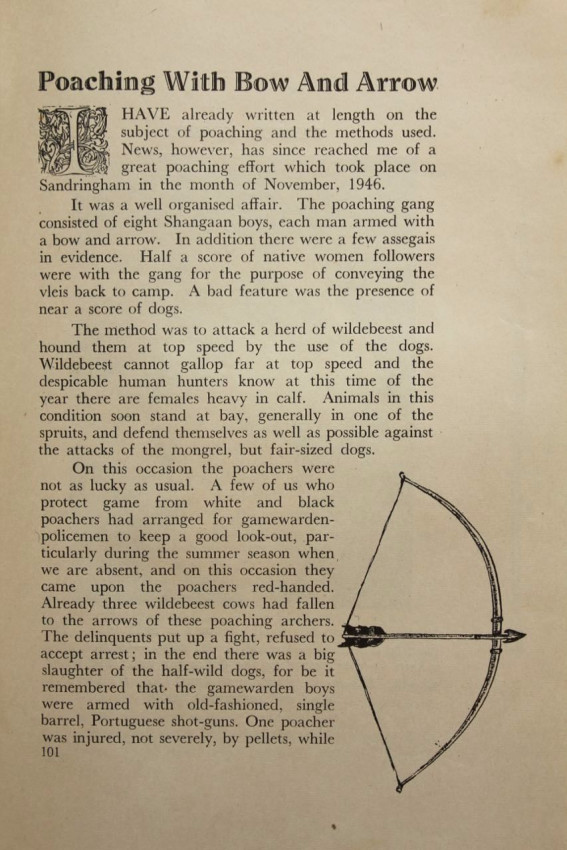 Poaching With Bow And Arrow

I HAVE already written at length on the subject of poaching and the methods used. News, however, has since reached me of a great poaching effort which took place on Sandringham in the month of November, 1946.

It was a well organised affair. The poaching gang consisted of eight Shangaan boys, each man armed with a bow and arrow. In addition there were a few assegais in evidence. Half a score of native women followers were with the gang for the purpose of conveying the vleis back to camp. A bad feature was the presence of near a score of dogs.

The method was to attack a herd of wildebeest and hound them at top speed by the use of the dogs. Wildebeest cannot gallop far at top speed and the despicable human hunters know at this time of the year there are females heavy in calf. Animals in this condition soon stand at bay, generally in one of the spruits, and defend themselves as well as possible against the attacks of the mongrel, but fair-sized dogs.

On this occasion the poachers were not as lucky as usual. A few of us who protect game from white and black poachers had arranged for gamewarden-policemen to keep a good look-out, particularly during the summer season when we are absent, and on this occasion they came upon the poachers red-handed. Already three wildebeest cows had fallen to the arrows of these poaching archers. The delinquents put up a fight, refused to accept arrest; in the end there was a big slaughter of the half-wild dogs, for be it remembered that the gamewarden boys were armed with old-fashioned, single barrel, Portuguese shot-guns. One poacher was injured, not severely, by pellets, while

101